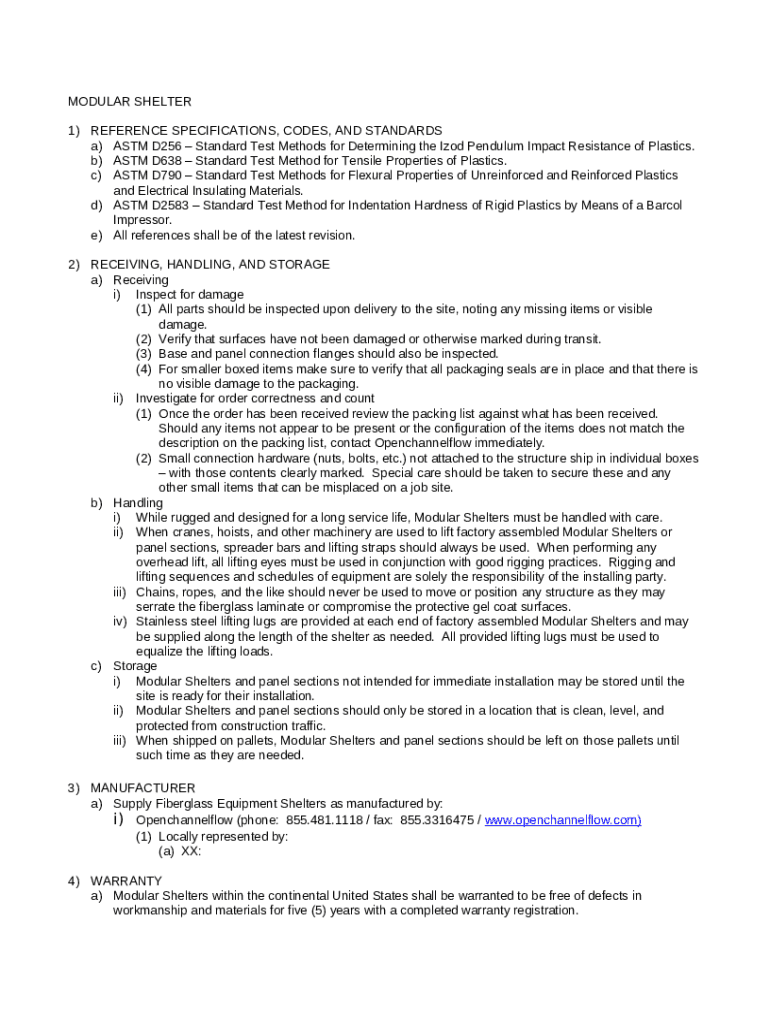 MODULAR SHELTER

1) REFERENCE SPECIFICATIONS, CODES, AND STANDARDS
a) ASTM D256 – Standard Test Methods for Determining the Izod Pendulum Impact Resistance of Plastics.
b) ASTM D638 – Standard Test Method for Tensile Properties of Plastics.
c) ASTM D790 – Standard Test Methods for Flexural Properties of Unreinforced and Reinforced Plastics and Electrical Insulating Materials.
d) ASTM D2583 – Standard Test Method for Indentation Hardness of Rigid Plastics by Means of a Barcol Impressor.
e) All references shall be of the latest revision.

2) RECEIVING, HANDLING, AND STORAGE
a) Receiving
i) Inspect for damage
(1) All parts should be inspected upon delivery to the site, noting any missing items or visible damage.
(2) Verify that surfaces have not been damaged or otherwise marked during transit.
(3) Base and panel connection flanges should also be inspected.
(4) For smaller boxed items make sure to verify that all packaging seals are in place and that there is no visible damage to the packaging.
ii) Investigate for order correctness and count
(1) Once the order has been received review the packing list against what has been received. Should any items not appear to be present or the configuration of the items does not match the description on the packing list, contact Openchannelflow immediately.
(2) Small connection hardware (nuts, bolts, etc.) not attached to the structure ship in individual boxes – with those contents clearly marked. Special care should be taken to secure these and any other small items that can be misplaced on a job site.
b) Handling
i) While rugged and designed for a long service life, Modular Shelters must be handled with care.
ii) When cranes, hoists, and other machinery are used to lift factory assembled Modular Shelters or panel sections, spreader bars and lifting straps should always be used. When performing any overhead lift, all lifting eyes must be used in conjunction with good rigging practices. Rigging and lifting sequences and schedules of equipment are solely the responsibility of the installing party.
iii) Chains, ropes, and the like should never be used to move or position any structure as they may serrate the fiberglass laminate or compromise the protective gel coat surfaces.
iv) Stainless steel lifting lugs are provided at each end of factory assembled Modular Shelters and may be supplied along the length of the shelter as needed. All provided lifting lugs must be used to equalize the lifting loads.
c) Storage
i) Modular Shelters and panel sections not intended for immediate installation may be stored until the site is ready for their installation.
ii) Modular Shelters and panel sections should only be stored in a location that is clean, level, and protected from construction traffic.
iii) When shipped on pallets, Modular Shelters and panel sections should be left on those pallets until such time as they are needed.

3) MANUFACTURER
a) Supply Fiberglass Equipment Shelters as manufactured by:
i) Openchannelflow (phone: 855.481.1118 / fax: 855.3316475 / www.openchannelflow.com)
(1) Locally represented by:
(a) XX:

4) WARRANTY
a) Modular Shelters within the continental United States shall be warranted to be free of defects in workmanship and materials for five (5) years with a completed warranty registration.